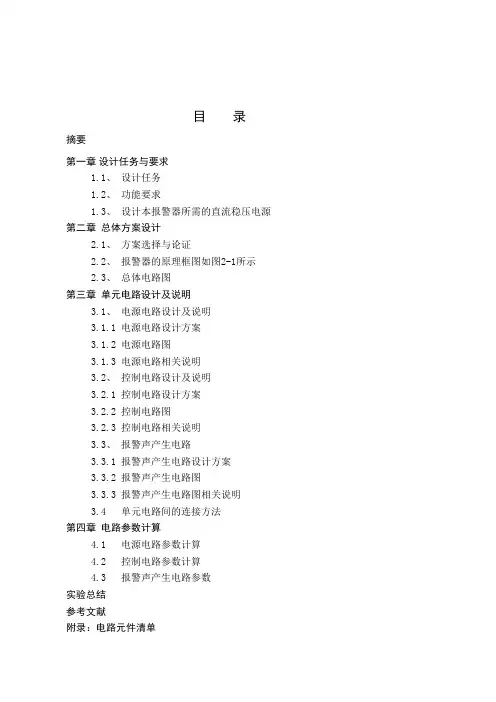 目　录

摘要

第一章 设计任务与要求

1.1、 设计任务

1.2、 功能要求

1.3、 设计本报警器所需的直流稳压电源

第二章 总体方案设计

2.1、 方案选择与论证

2.2、 报警器的原理框图如图2-1所示

2.3、 总体电路图

第三章 单元电路设计及说明

3.1、 电源电路设计及说明

3.1.1 电源电路设计方案

3.1.2 电源电路图

3.1.3 电源电路相关说明

3.2、 控制电路设计及说明

3.2.1 控制电路设计方案

3.2.2 控制电路图

3.2.3 控制电路相关说明

3.3、 报警声产生电路

3.3.1 报警声产生电路设计方案

3.3.2 报警声产生电路图

3.3.3 报警声产生电路图相关说明

3.4 单元电路间的连接方法

第四章 电路参数计算

4.1 电源电路参数计算

4.2 控制电路参数计算

4.3 报警声产生电路参数

实验总结

参考文献

附录：电路元件清单